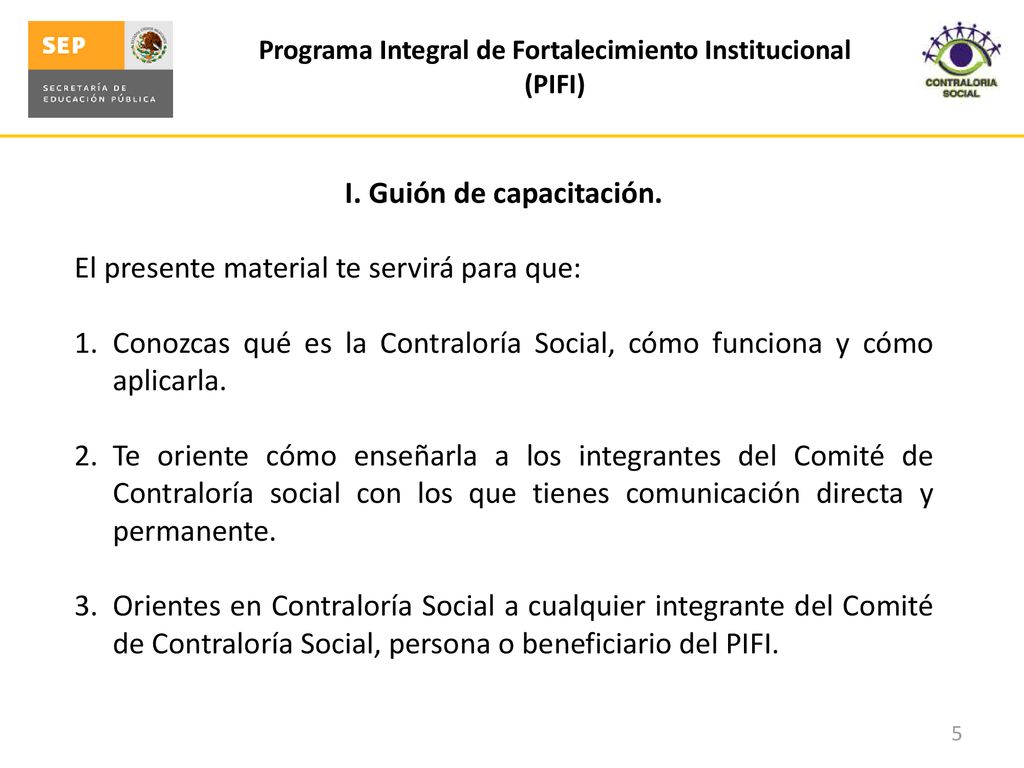 SEP

SECRETARÍA DE EDUCACIÓN PÚBLICA

Programa Integral de Fortalecimiento Institucional (PIFI)

CONTRALORIA SOCIAL

I. Guión de capacitación.

El presente material te servirá para que:

1. Conozcas qué es la Contraloría Social, cómo funciona y cómo aplicarla.

2. Te oriente cómo enseñarla a los integrantes del Comité de Contraloría social con los que tienes comunicación directa y permanente.

3. Orientes en Contraloría Social a cualquier integrante del Comité de Contraloría Social, persona o beneficiario del PIFI.

5